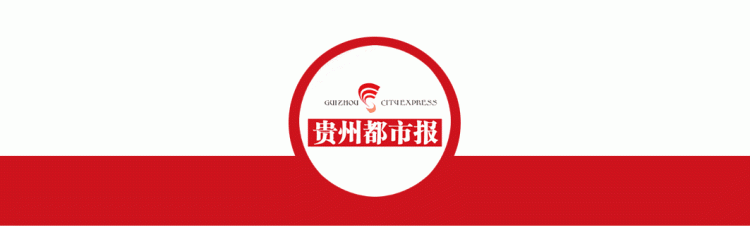 GUIZHOU CITYEXPRESS
贵州都市报